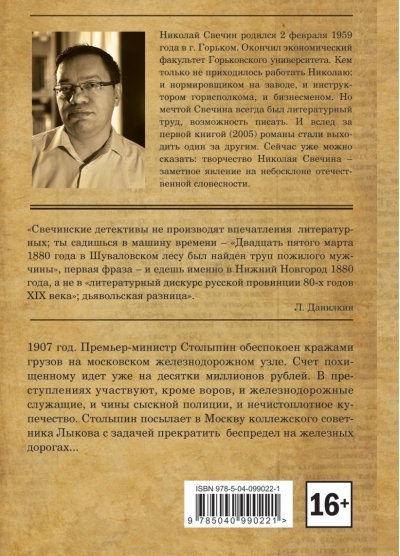 Николай Свечин родился 2 февраля 1959 года в г. Горьком. Окончил экономический факультет Горьковского университета. Кем только не приходилось работать Николаю: и нормировщиком на заводе, и инструктором горисполкома, и бизнесменом. Но мечтой Свечина всегда был литературный труд, возможность писать. И вслед за первой книгой (2005) романы стали выходить один за другим. Сейчас уже можно сказать: творчество Николая Свечина – заметное явление на небосклоне отечественной словесности.

«Свечинские детективы не производят впечатления литературных; ты садишься в машину времени – «Двадцать пятого марта 1880 года в Шуваловском лесу был найден труп пожилого мужчины», первая фраза – и едешь именно в Нижний Новгород 1880 года, а не в «литературный дискурс русской провинции 80-х годов XIX века»; дьявольская разница».

Л. Данилкин

1907 год. Премьер-министр Столыпин обеспокоен кражами грузов на московском железнодорожном узле. Счет похищенному идет уже на десятки миллионов рублей. В преступлениях участвуют, кроме воров, и железнодорожные служащие, и чины сыскной полиции, и нечистоплотное купечество. Столыпин посылает в Москву коллежского советника Лыкова с задачей прекратить беспредел на железных дорогах...

ISBN 978-5-04-099022-1

9 785040 990221 >

16+